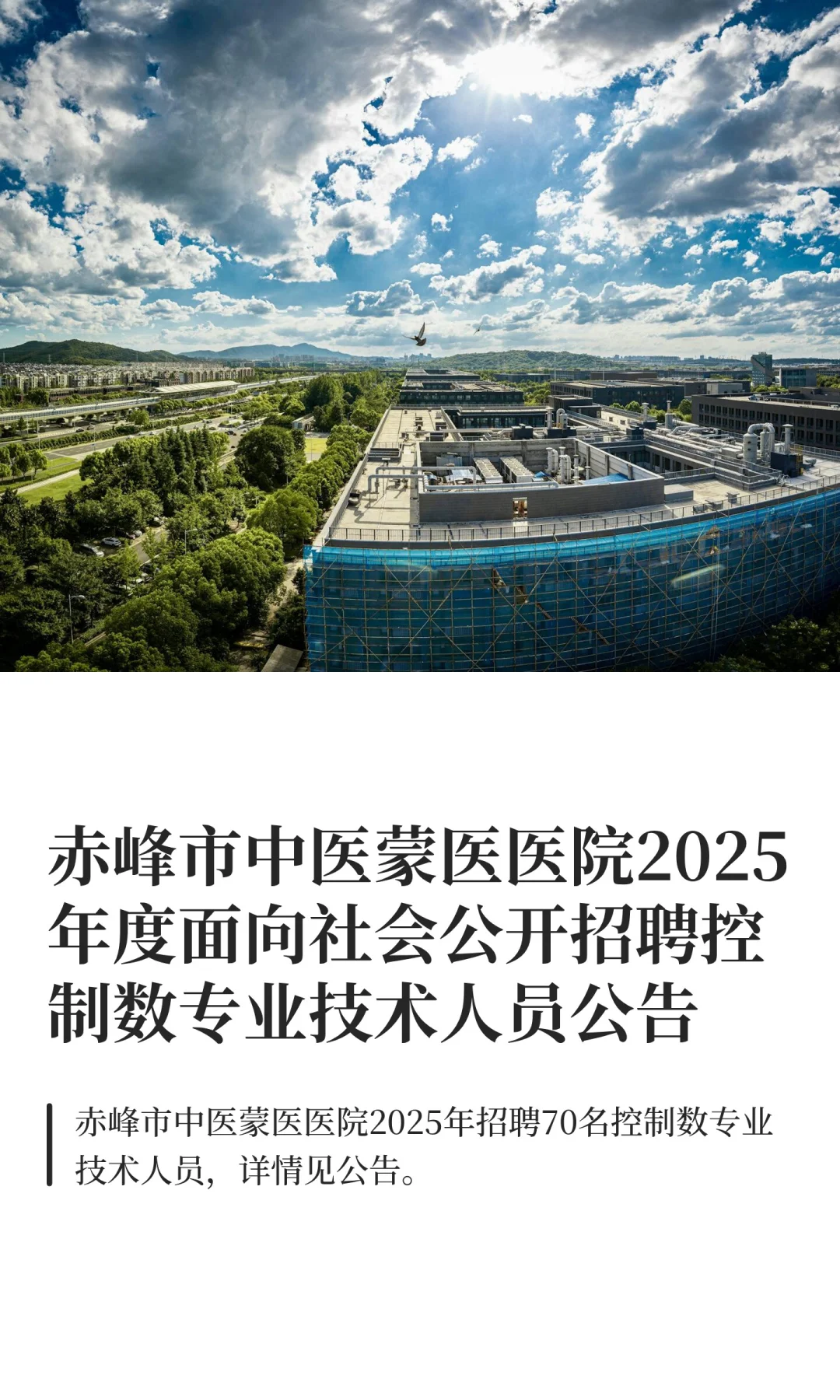 赤峰市中医蒙医医院2025年度面向社会公开招聘控制数专业技术人员公告

赤峰市中医蒙医医院2025年招聘70名控制数专业技术人员，详情见公告。